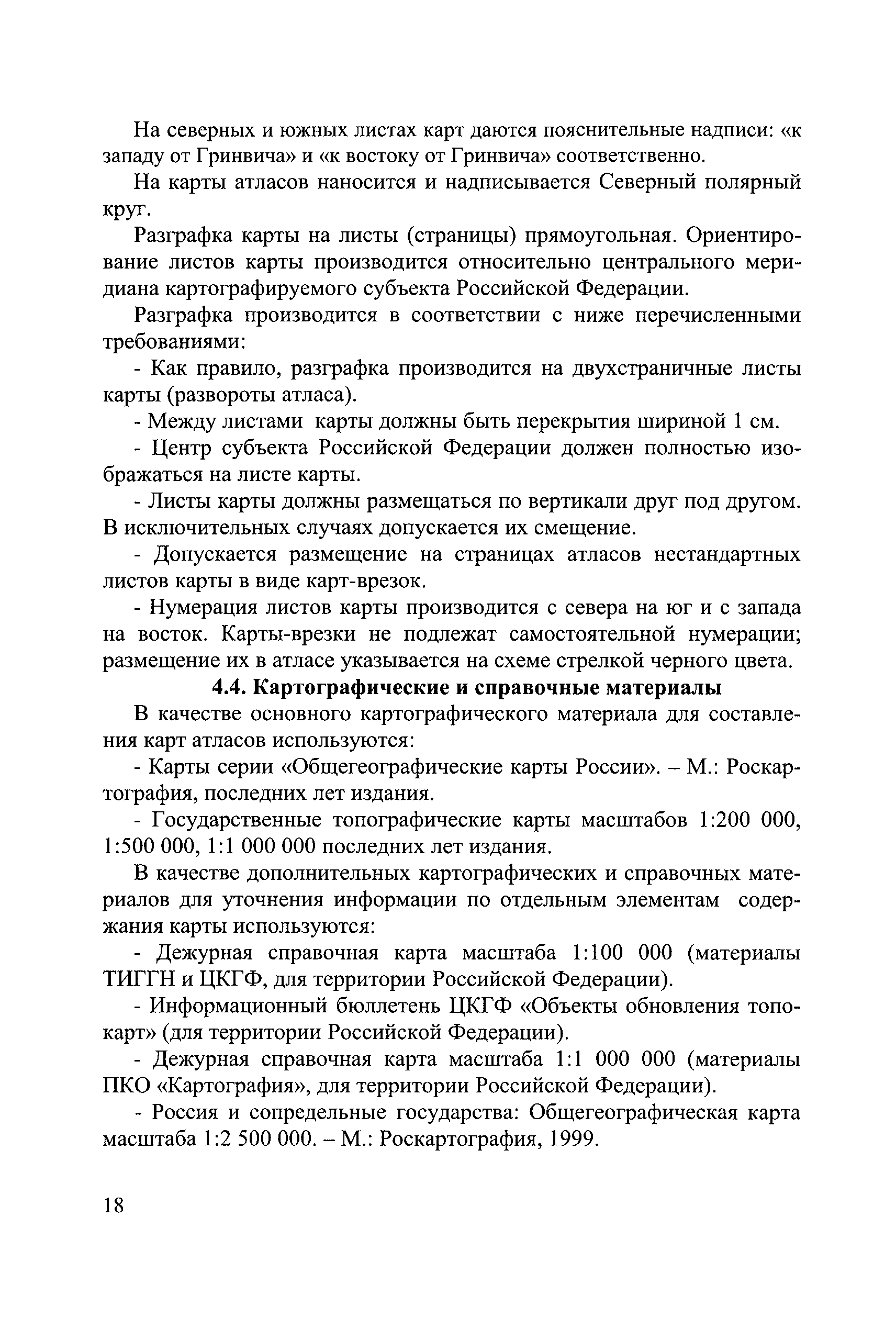 На северных и южных листах карт даются пояснительные надписи: «к западу от Гринвича» и «к востоку от Гринвича» соответственно.

На карты атласов наносится и надписывается Северный полярный круг.

Разграфка карты на листы (страницы) прямоугольная. Ориентирование листов карты производится относительно центрального меридиана картографируемого субъекта Российской Федерации.

Разграфка производится в соответствии с ниже перечисленными требованиями:

- Как правило, разграфка производится на двухстраничные листы карты (развороты атласа).

- Между листами карты должны быть перекрытия шириной 1 см.

- Центр субъекта Российской Федерации должен полностью изображаться на листе карты.

- Листы карты должны размещаться по вертикали друг под другом. В исключительных случаях допускается их смещение.

- Допускается размещение на страницах атласов нестандартных листов карты в виде карт-врезок.

- Нумерация листов карты производится с севера на юг и с запада на восток. Карты-врезки не подлежат самостоятельной нумерации; размещение их в атласе указывается на схеме стрелкой черного цвета.

4.4. Картографические и справочные материалы

В качестве основного картографического материала для составления карт атласов используются:

- Карты серии «Общегеографические карты России». – М.: Роскартография, последних лет издания.

- Государственные топографические карты масштабов 1:200 000, 1:500 000, 1:1 000 000 последних лет издания.

В качестве дополнительных картографических и справочных материалов для уточнения информации по отдельным элементам содержания карты используются:

- Дежурная справочная карта масштаба 1:100 000 (материалы ТИГГН и ЦКГФ, для территории Российской Федерации).

- Информационный бюллетень ЦКГФ «Объекты обновления топокарт» (для территории Российской Федерации).

- Дежурная справочная карта масштаба 1:1 000 000 (материалы ПКО «Картография», для территории Российской Федерации).

- Россия и сопредельные государства: Общегеографическая карта масштаба 1:2 500 000. – М.: Роскартография, 1999.

18